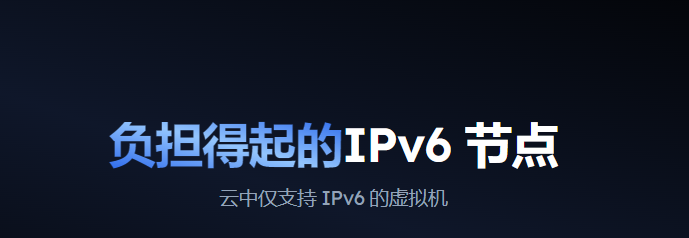 负担得起的IPv6 节点

云中仅支持 IPv6 的虚拟机